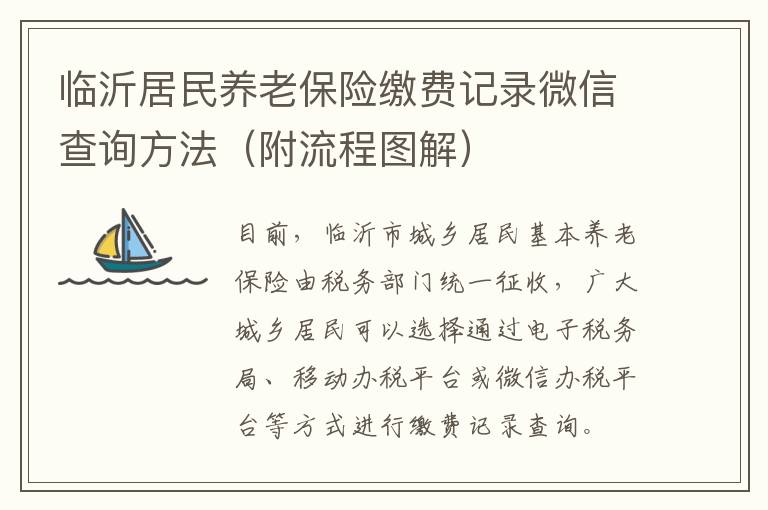 临沂居民养老保险缴费记录微信查询方法（附流程图解）

目前，临沂市城乡居民基本养老保险由税务部门统一征收，广大城乡居民可以选择通过电子税务局、移动办税平台或微信办税平台等方式进行缴费记录查询。